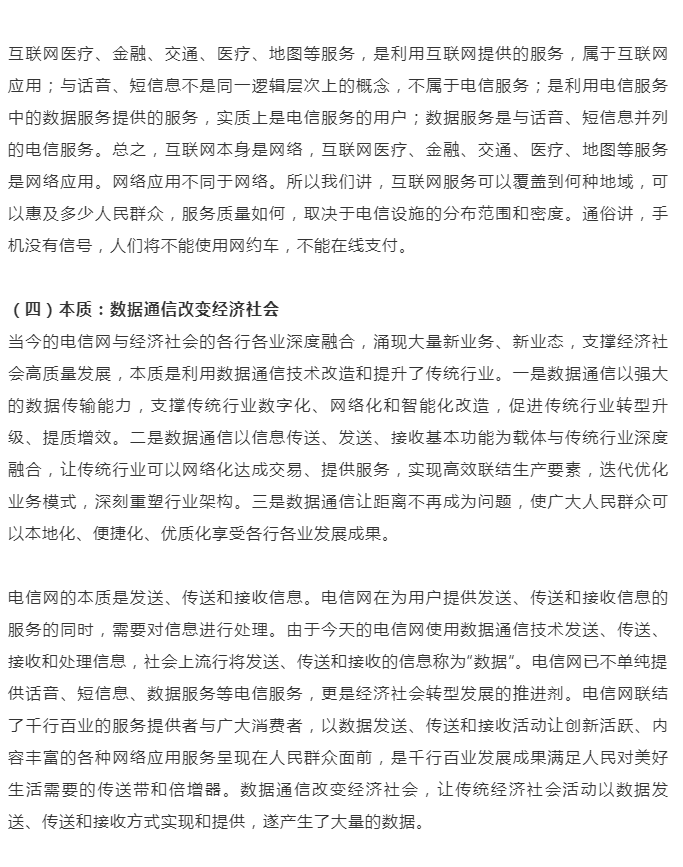 互联网医疗、金融、交通、医疗、地图等服务，是利用互联网提供的服务，属于互联网应用；与话音、短信息不是同一逻辑层次上的概念，不属于电信服务；是利用电信服务中的数据服务提供的服务，实质上是电信服务的用户；数据服务是与话音、短信息并列的电信服务。总之，互联网本身是网络，互联网医疗、金融、交通、医疗、地图等服务是网络应用。网络应用不同于网络。所以我们讲，互联网服务可以覆盖到何种地域，可以惠及多少人民群众，服务质量如何，取决于电信设施的分布范围和密度。通俗讲，手机没有信号，人们将不能使用网约车，不能在线支付。

（四）本质：数据通信改变经济社会
当今的电信网与经济社会的各行各业深度融合，涌现大量新业务、新业态，支撑经济社会高质量发展，本质是利用数据通信技术改造和提升了传统行业。一是数据通信以强大的数据传输能力，支撑传统行业数字化、网络化和智能化改造，促进传统行业转型升级、提质增效。二是数据通信以信息传送、发送、接收基本功能为载体与传统行业深度融合，让传统行业可以网络化达成交易、提供服务，实现高效联结生产要素，迭代优化业务模式，深刻重塑行业架构。三是数据通信让距离不再成为问题，使广大人民群众可以本地化、便捷化、优质化享受各行各业发展成果。

电信网的本质是发送、传送和接收信息。电信网在为用户提供发送、传送和接收信息的服务的同时，需要对信息进行处理。由于今天的电信网使用数据通信技术发送、传送、接收和处理信息，社会上流行将发送、传送和接收的信息称为“数据”。电信网已不单纯提供话音、短信息、数据服务等电信服务，更是经济社会转型发展的推进剂。电信网联结了千行百业的服务提供者与广大消费者，以数据发送、传送和接收活动让创新活跃、内容丰富的各种网络应用服务呈现在人民群众面前，是千行百业发展成果满足人民对美好生活需要的传送带和倍增器。数据通信改变经济社会，让传统经济社会活动以数据发送、传送和接收方式实现和提供，遂产生了大量的数据。